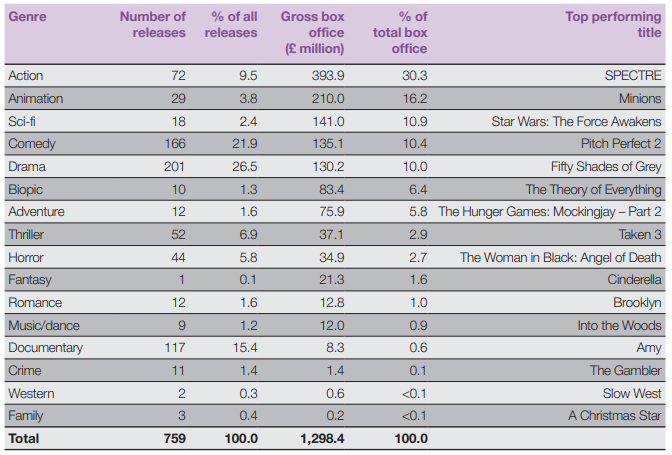 | Genre | Number of releases | % of all releases | Gross box office (£ million) | % of total box office | Top performing title |
|---|---|---|---|---|---|
| Action | 72 | 9.5 | 393.9 | 30.3 | SPECTRE |
| Animation | 29 | 3.8 | 210.0 | 16.2 | Minions |
| Sci-fi | 18 | 2.4 | 141.0 | 10.9 | Star Wars: The Force Awakens |
| Comedy | 166 | 21.9 | 135.1 | 10.4 | Pitch Perfect 2 |
| Drama | 201 | 26.5 | 130.2 | 10.0 | Fifty Shades of Grey |
| Biopic | 10 | 1.3 | 83.4 | 6.4 | The Theory of Everything |
| Adventure | 12 | 1.6 | 75.9 | 5.8 | The Hunger Games: Mockingjay – Part 2 |
| Thriller | 52 | 6.9 | 37.1 | 2.9 | Taken 3 |
| Horror | 44 | 5.8 | 34.9 | 2.7 | The Woman in Black: Angel of Death |
| Fantasy | 1 | 0.1 | 21.3 | 1.6 | Cinderella |
| Romance | 12 | 1.6 | 12.8 | 1.0 | Brooklyn |
| Music/dance | 9 | 1.2 | 12.0 | 0.9 | Into the Woods |
| Documentary | 117 | 15.4 | 8.3 | 0.6 | Amy |
| Crime | 11 | 1.4 | 1.4 | 0.1 | The Gambler |
| Western | 2 | 0.3 | 0.6 | <0.1 | Slow West |
| Family | 3 | 0.4 | 0.2 | <0.1 | A Christmas Star |
| Total | 759 | 100.0 | 1,298.4 | 100.0 | |